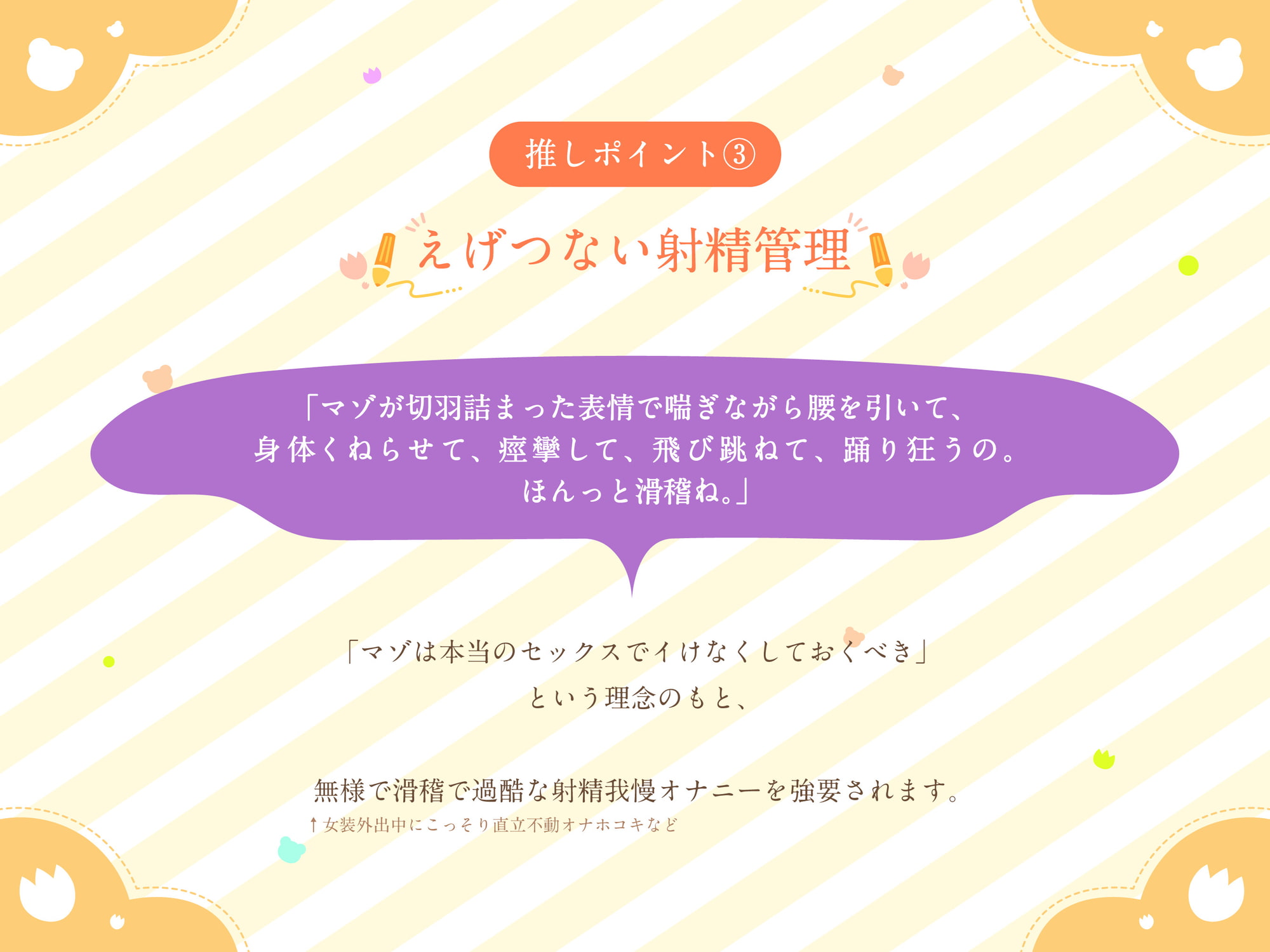 推しポイント③

えげつない射精管理

「マゾが切羽詰まった表情で喘ぎながら腰を引いて、
身体くねらせて、痙攣して、飛び跳ねて、踊り狂うの。
ほんっと滑稽ね。」

「マゾは本当のセックスでイけなくしておくべき」
という理念のもと、

無様で滑稽で過酷な射精我慢オナニーを強要されます。
↑女装外出中にこっそり直立不動オナホコキなど